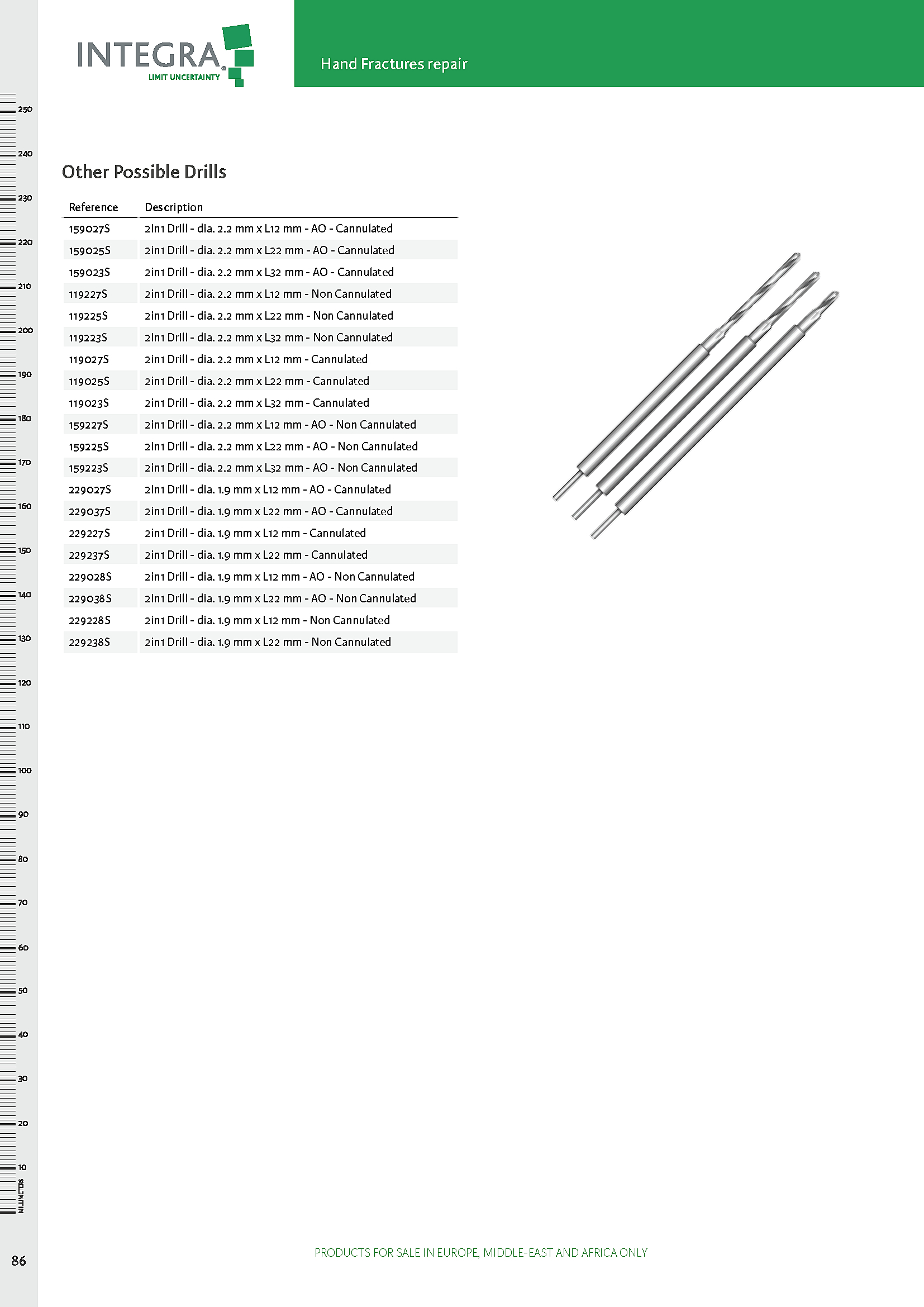 INTEGRA
LIMIT UNCERTAINTY

Hand Fractures repair

250
240
230
220
210
200
190
180
170
160
150
140
130
120
110
100
90
80
70
60
50
40
30
20
10
MILLIMETERS

Other Possible Drills

| Reference | Description |
|---|---|
| 159027S | 2in1 Drill - dia. 2.2 mm x L12 mm - AO - Cannulated |
| 159025S | 2in1 Drill - dia. 2.2 mm x L22 mm - AO - Cannulated |
| 159023S | 2in1 Drill - dia. 2.2 mm x L32 mm - AO - Cannulated |
| 119227S | 2in1 Drill - dia. 2.2 mm x L12 mm - Non Cannulated |
| 119225S | 2in1 Drill - dia. 2.2 mm x L22 mm - Non Cannulated |
| 119223S | 2in1 Drill - dia. 2.2 mm x L32 mm - Non Cannulated |
| 119027S | 2in1 Drill - dia. 2.2 mm x L12 mm - Cannulated |
| 119025S | 2in1 Drill - dia. 2.2 mm x L22 mm - Cannulated |
| 119023S | 2in1 Drill - dia. 2.2 mm x L32 mm - Cannulated |
| 159227S | 2in1 Drill - dia. 2.2 mm x L12 mm - AO - Non Cannulated |
| 159225S | 2in1 Drill - dia. 2.2 mm x L22 mm - AO - Non Cannulated |
| 159223S | 2in1 Drill - dia. 2.2 mm x L32 mm - AO - Non Cannulated |
| 229027S | 2in1 Drill - dia. 1.9 mm x L12 mm - AO - Cannulated |
| 229037S | 2in1 Drill - dia. 1.9 mm x L22 mm - AO - Cannulated |
| 229227S | 2in1 Drill - dia. 1.9 mm x L12 mm - Cannulated |
| 229237S | 2in1 Drill - dia. 1.9 mm x L22 mm - Cannulated |
| 229028S | 2in1 Drill - dia. 1.9 mm x L12 mm - AO - Non Cannulated |
| 229038S | 2in1 Drill - dia. 1.9 mm x L22 mm - AO - Non Cannulated |
| 229228S | 2in1 Drill - dia. 1.9 mm x L12 mm - Non Cannulated |
| 229238S | 2in1 Drill - dia. 1.9 mm x L22 mm - Non Cannulated |

86

PRODUCTS FOR SALE IN EUROPE, MIDDLE-EAST AND AFRICA ONLY